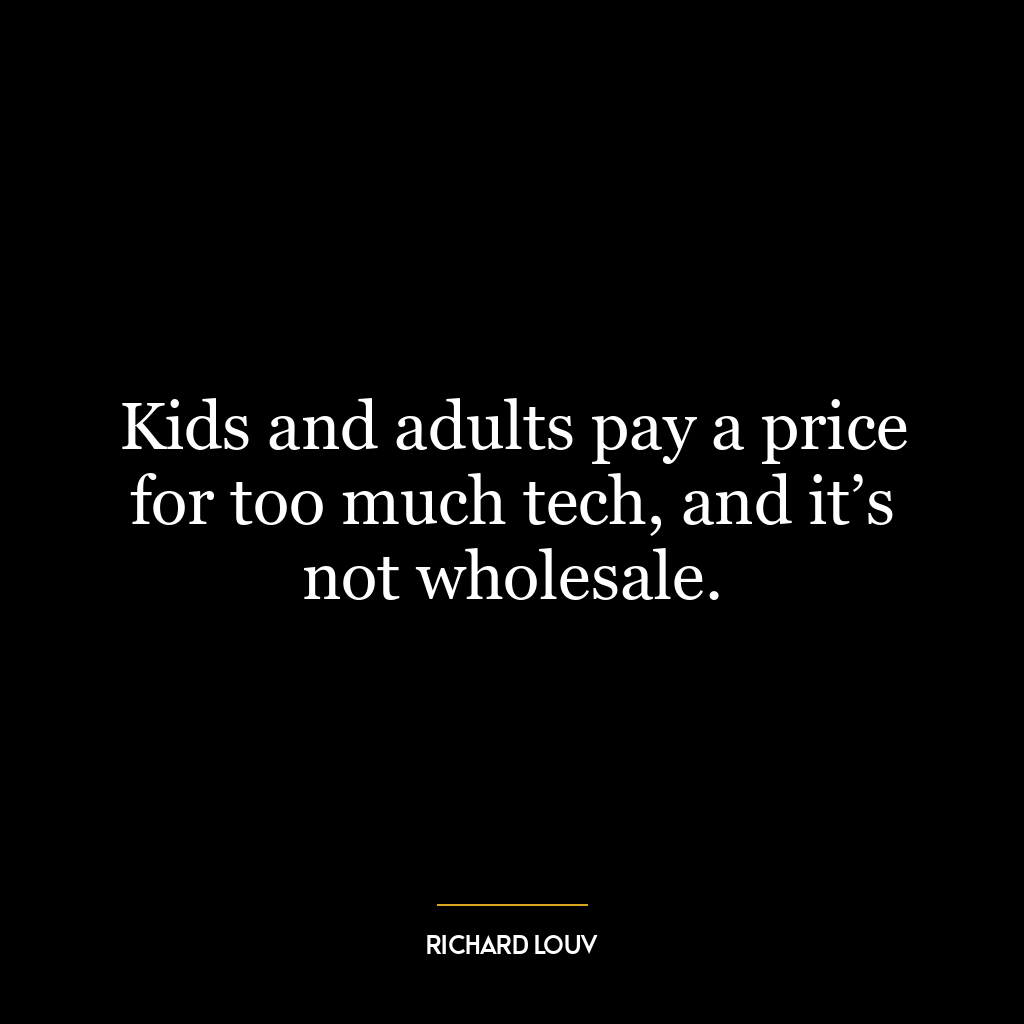 Kids and adults pay a price for too much tech, and it’s not wholesale.

RICHARD LOUV